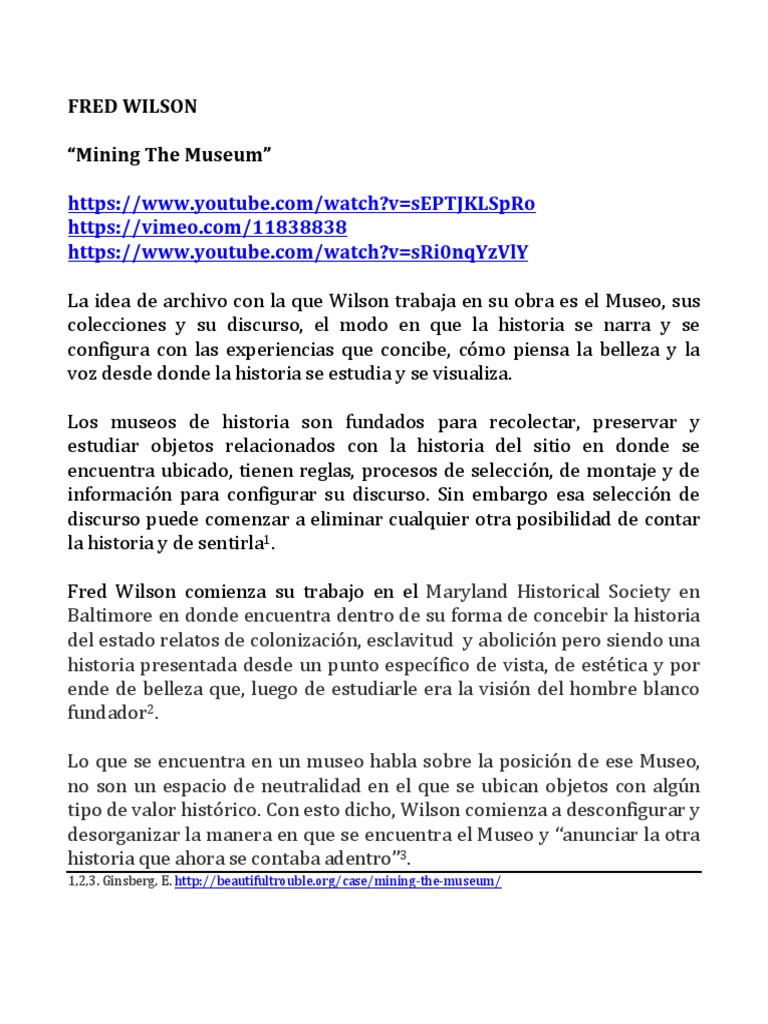 FRED WILSON

“Mining The Museum”

https://www.youtube.com/watch?v=sEPTJKLSpRo
https://vimeo.com/11838838
https://www.youtube.com/watch?v=sRi0nqYzVlY

La idea de archivo con la que Wilson trabaja en su obra es el Museo, sus colecciones y su discurso, el modo en que la historia se narra y se configura con las experiencias que concibe, cómo piensa la belleza y la voz desde donde la historia se estudia y se visualiza.

Los museos de historia son fundados para recolectar, preservar y estudiar objetos relacionados con la historia del sitio en donde se encuentra ubicado, tienen reglas, procesos de selección, de montaje y de información para configurar su discurso. Sin embargo esa selección de discurso puede comenzar a eliminar cualquier otra posibilidad de contar la historia y de sentirla$^1$.

Fred Wilson comienza su trabajo en el Maryland Historical Society en Baltimore en donde encuentra dentro de su forma de concebir la historia del estado relatos de colonización, esclavitud y abolición pero siendo una historia presentada desde un punto específico de vista, de estética y por ende de belleza que, luego de estudiarle era la visión del hombre blanco fundador$^2$.

Lo que se encuentra en un museo habla sobre la posición de ese Museo, no son un espacio de neutralidad en el que se ubican objetos con algún tipo de valor histórico. Con esto dicho, Wilson comienza a desconfigurar y desorganizar la manera en que se encuentra el Museo y “anunciar la otra historia que ahora se contaba adentro”$^3$.

1,2,3. Ginsberg, E. http://beautifultrouble.org/case/mining-the-museum/